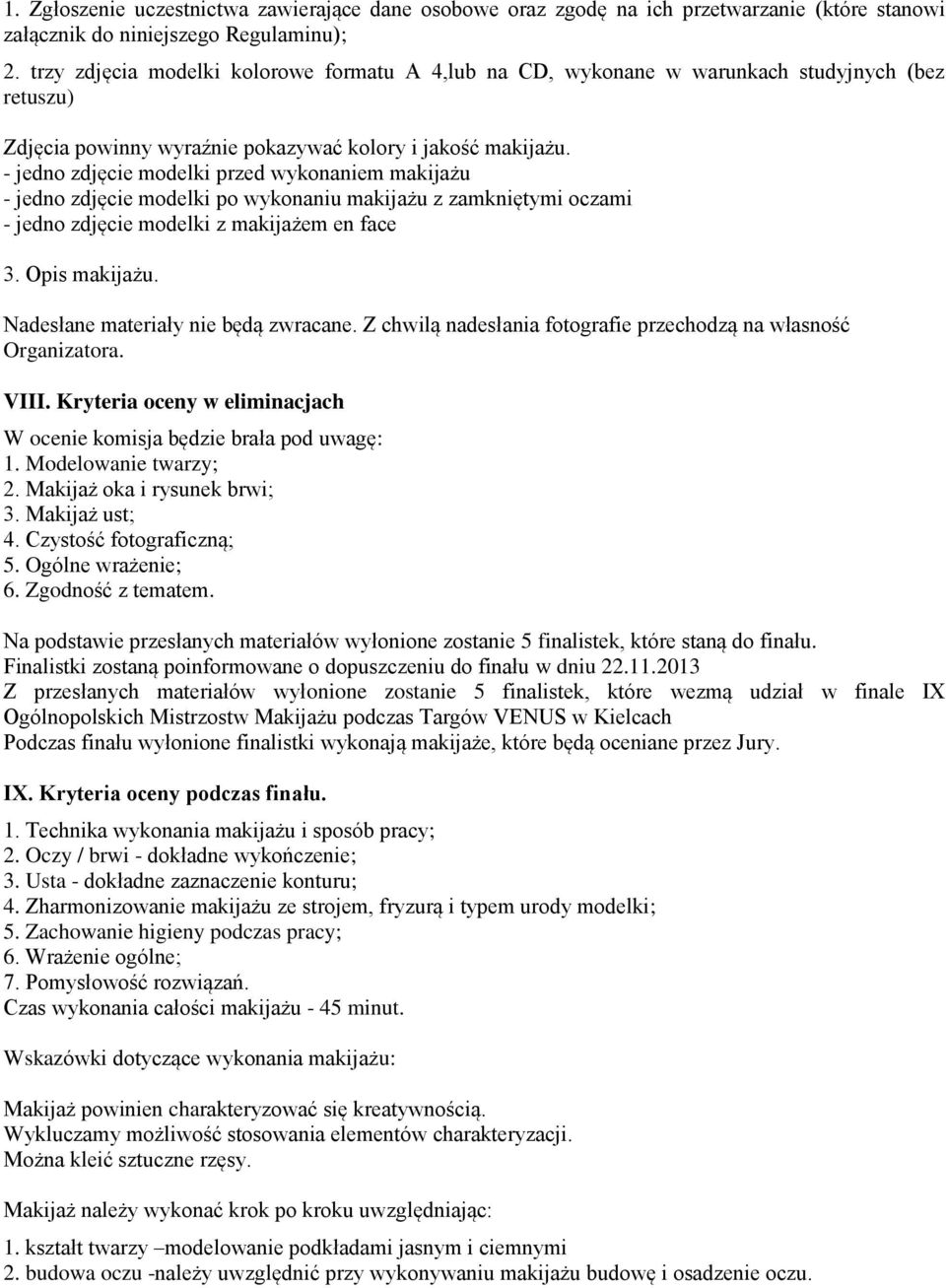 1. Zgłoszenie uczestnictwa zawierające dane osobowe oraz zgodę na ich przetwarzanie (które stanowi załącznik do niniejszego Regulaminu);
2. trzy zdjęcia modelki kolorowe formatu A 4,lub na CD, wykonane w warunkach studyjnych (bez retuszu)

Zdjęcia powinny wyraźnie pokazywać kolory i jakość makijażu.
- jedno zdjęcie modelki przed wykonaniem makijażu
- jedno zdjęcie modelki po wykonaniu makijażu z zamkniętymi oczami
- jedno zdjęcie modelki z makijażem en face

3. Opis makijażu.

Nadesłane materiały nie będą zwracane. Z chwilą nadesłania fotografie przechodzą na własność Organizatora.

VIII. Kryteria oceny w eliminacjach

W ocenie komisja będzie brała pod uwagę:
1. Modelowanie twarzy;
2. Makijaż oka i rysunek brwi;
3. Makijaż ust;
4. Czystość fotograficzną;
5. Ogólne wrażenie;
6. Zgodność z tematem.

Na podstawie przesłanych materiałów wyłonione zostanie 5 finalistek, które staną do finału.
Finalistki zostaną poinformowane o dopuszczeniu do finału w dniu 22.11.2013
Z przesłanych materiałów wyłonione zostanie 5 finalistek, które wezmą udział w finale IX Ogólnopolskich Mistrzostw Makijażu podczas Targów VENUS w Kielcach
Podczas finału wyłonione finalistki wykonają makijaże, które będą oceniane przez Jury.

IX. Kryteria oceny podczas finału.

1. Technika wykonania makijażu i sposób pracy;
2. Oczy / brwi - dokładne wykończenie;
3. Usta - dokładne zaznaczenie konturu;
4. Zharmonizowanie makijażu ze strojem, fryzurą i typem urody modelki;
5. Zachowanie higieny podczas pracy;
6. Wrażenie ogólne;
7. Pomysłowość rozwiązań.
Czas wykonania całości makijażu - 45 minut.

Wskazówki dotyczące wykonania makijażu:

Makijaż powinien charakteryzować się kreatywnością.
Wykluczamy możliwość stosowania elementów charakteryzacji.
Można kleić sztuczne rzęsy.

Makijaż należy wykonać krok po kroku uwzględniając:

1. kształt twarzy –modelowanie podkładami jasnym i ciemnymi
2. budowa oczu -należy uwzględnić przy wykonywaniu makijażu budowę i osadzenie oczu.